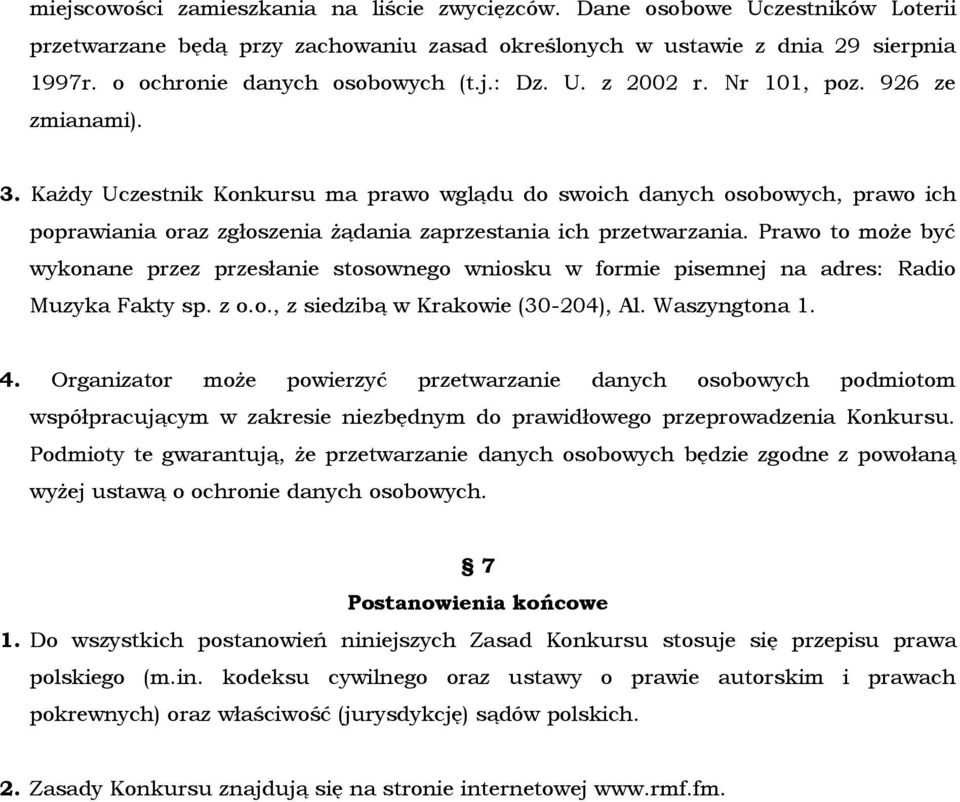 miejscowości zamieszkania na liście zwycięzców. Dane osobowe Uczestników Loterii przetwarzane będą przy zachowaniu zasad określonych w ustawie z dnia 29 sierpnia 1997r. o ochronie danych osobowych (t.j.: Dz. U. z 2002 r. Nr 101, poz. 926 ze zmianami).

3. Każdy Uczestnik Konkursu ma prawo wglądu do swoich danych osobowych, prawo ich poprawiania oraz zgłoszenia żądania zaprzestania ich przetwarzania. Prawo to może być wykonane przez przesłanie stosownego wniosku w formie pisemnej na adres: Radio Muzyka Fakty sp. z o.o., z siedzibą w Krakowie (30-204), Al. Waszyngtona 1.

4. Organizator może powierzyć przetwarzanie danych osobowych podmiotom współpracującym w zakresie niezbędnym do prawidłowego przeprowadzenia Konkursu. Podmioty te gwarantują, że przetwarzanie danych osobowych będzie zgodne z powołaną wyżej ustawą o ochronie danych osobowych.

§ 7
Postanowienia końcowe

1. Do wszystkich postanowień niniejszych Zasad Konkursu stosuje się przepisu prawa polskiego (m.in. kodeksu cywilnego oraz ustawy o prawie autorskim i prawach pokrewnych) oraz właściwość (jurysdykcję) sądów polskich.

2. Zasady Konkursu znajdują się na stronie internetowej www.rmf.fm.